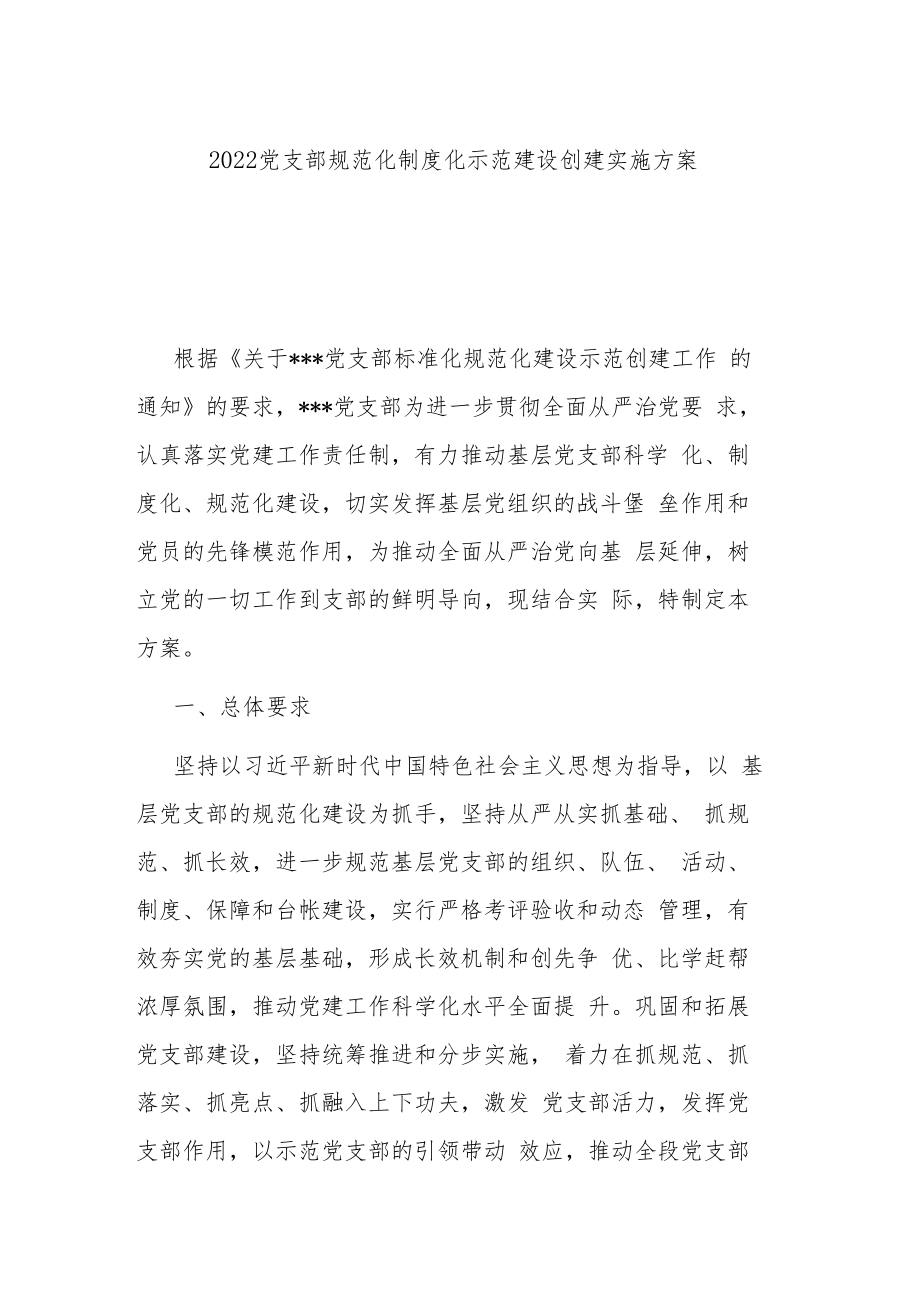 2022党支部规范化制度化示范建设创建实施方案

根据《关于***党支部标准化规范化建设示范创建工作 的通知》的要求，***党支部为进一步贯彻全面从严治党要 求，认真落实党建工作责任制，有力推动基层党支部科学 化、制度化、规范化建设，切实发挥基层党组织的战斗堡 垒作用和党员的先锋模范作用，为推动全面从严治党向基 层延伸，树立党的一切工作到支部的鲜明导向，现结合实 际，特制定本方案。

一、总体要求

坚持以习近平新时代中国特色社会主义思想为指导，以 基层党支部的规范化建设为抓手，坚持从严从实抓基础、 抓规范、抓长效，进一步规范基层党支部的组织、队伍、 活动、制度、保障和台帐建设，实行严格考评验收和动态 管理，有效夯实党的基层基础，形成长效机制和创先争 优、比学赶帮浓厚氛围，推动党建工作科学化水平全面提 升。巩固和拓展党支部建设，坚持统筹推进和分步实施， 着力在抓规范、抓落实、抓亮点、抓融入上下功夫，激发 党支部活力，发挥党支部作用，以示范党支部的引领带动 效应，推动全段党支部